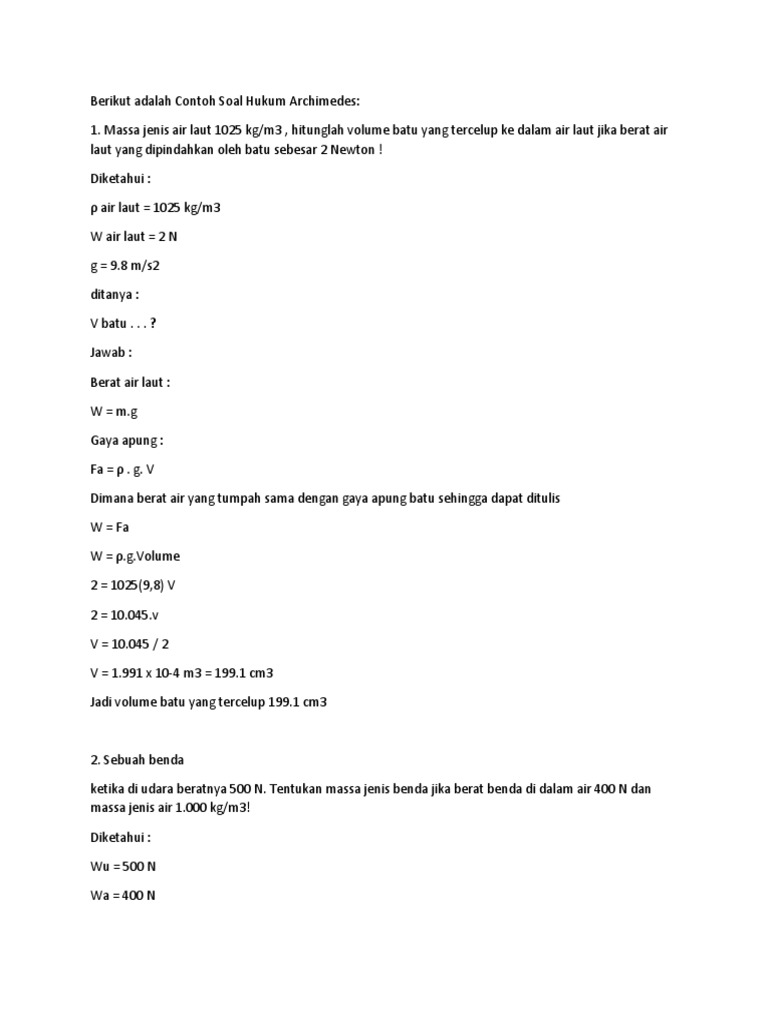 Berikut adalah Contoh Soal Hukum Archimedes:

1. Massa jenis air laut 1025 kg/m3 , hitunglah volume batu yang tercelup ke dalam air laut jika berat air laut yang dipindahkan oleh batu sebesar 2 Newton !

Diketahui :

ρ air laut = 1025 kg/m3

W air laut = 2 N

g = 9.8 m/s2

ditanya :

V batu . . . ?

Jawab :

Berat air laut :

W = m.g

Gaya apung :

Fa = ρ . g. V

Dimana berat air yang tumpah sama dengan gaya apung batu sehingga dapat ditulis

W = Fa

W = ρ.g.Volume

2 = 1025(9,8) V

2 = 10.045.v

V = 10.045 / 2

V = 1.991 x 10-4 m3 = 199.1 cm3

Jadi volume batu yang tercelup 199.1 cm3

2. Sebuah benda

ketika di udara beratnya 500 N. Tentukan massa jenis benda jika berat benda di dalam air 400 N dan massa jenis air 1.000 kg/m3!

Diketahui :

Wu = 500 N

Wa = 400 N